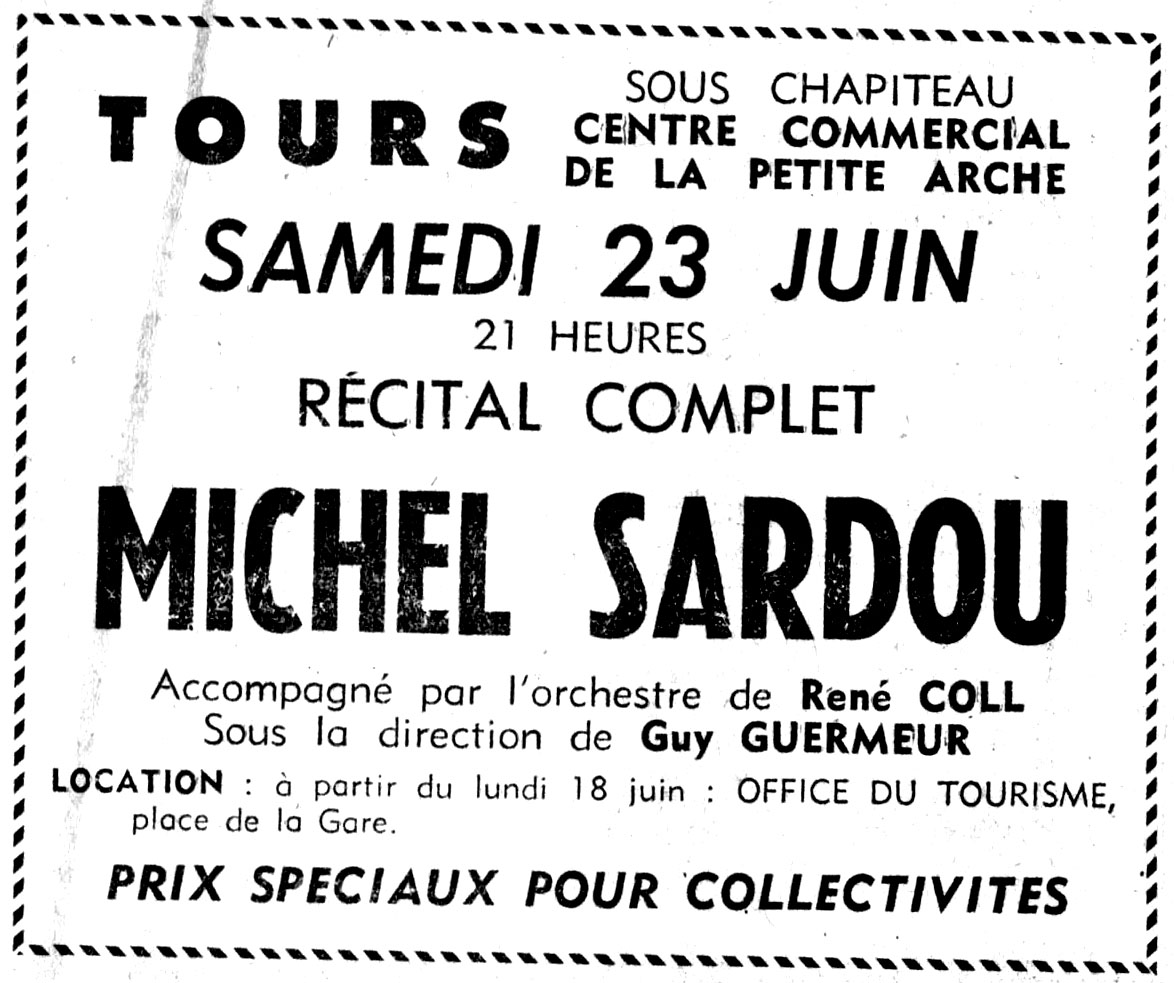 TOURS

SOUS CHAPITEAU
CENTRE COMMERCIAL
DE LA PETITE ARCHE

SAMEDI 23 JUIN

21 HEURES

RÉCITAL COMPLET

MICHEL SARDOU

Accompagné par l'orchestre de René COLL
Sous la direction de Guy GUERMEUR

LOCATION : à partir du lundi 18 juin : OFFICE DU TOURISME, place de la Gare.

PRIX SPECIAUX POUR COLLECTIVITES